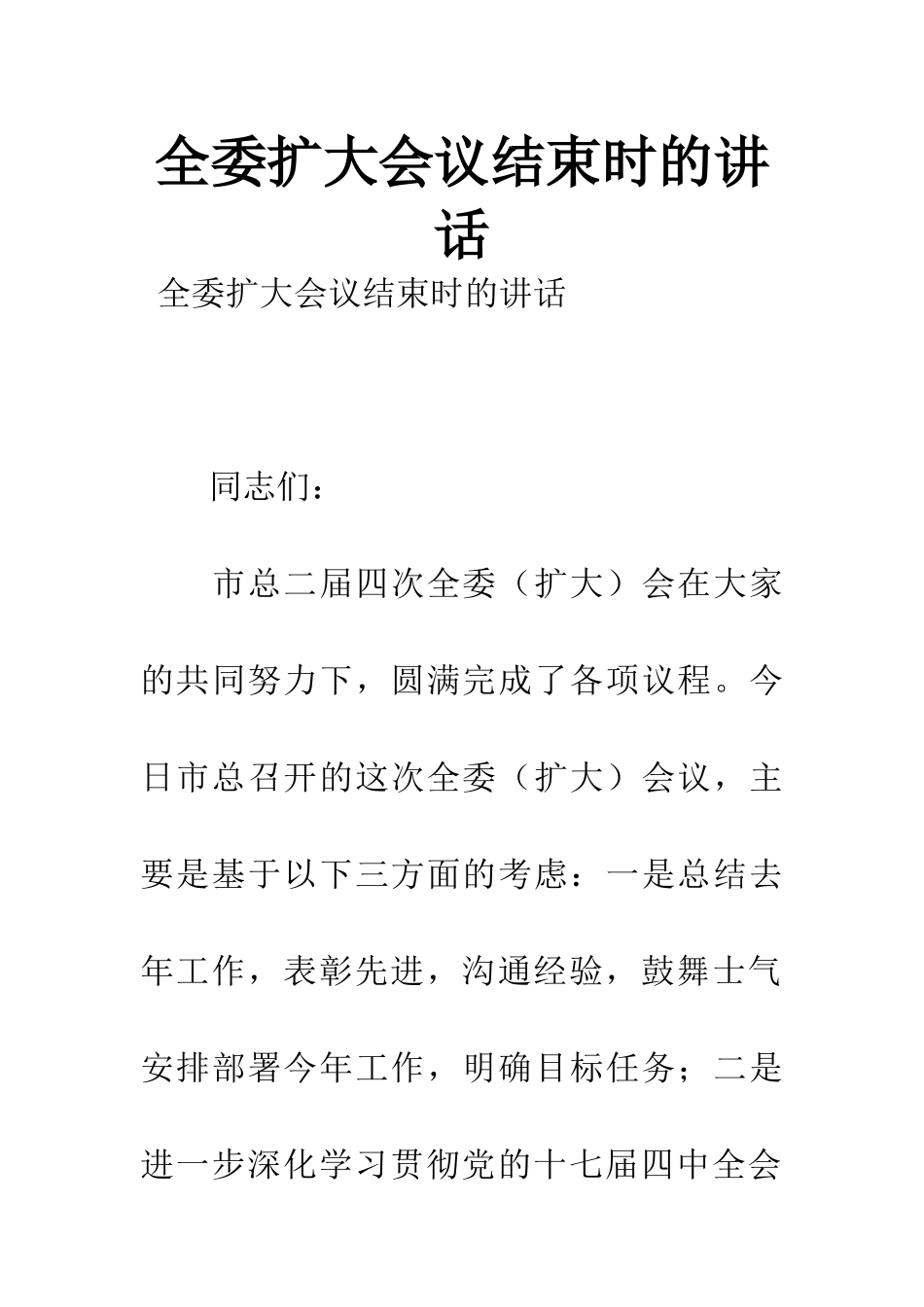 全委扩大会议结束时的讲话

全委扩大会议结束时的讲话

同志们：

市总二届四次全委（扩大）会在大家的共同努力下，圆满完成了各项议程。今日市总召开的这次全委（扩大）会议，主要是基于以下三方面的考虑：一是总结去年工作，表彰先进，沟通经验，鼓舞士气安排部署今年工作，明确目标任务；二是进一步深化学习贯彻党的十七届四中全会